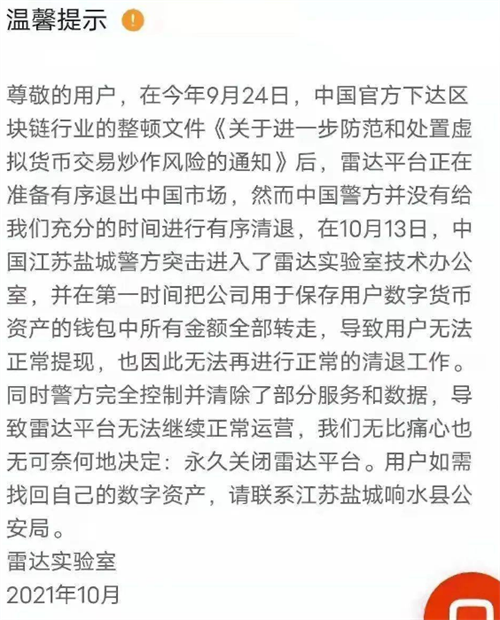 温馨提示

尊敬的用户，在今年9月24日，中国官方下达区块链行业的整顿文件《关于进一步防范和处置虚拟货币交易炒作风险的通知》后，雷达平台正在准备有序退出中国市场，然而中国警方并没有给我们充分的时间进行有序清退，在10月13日，中国江苏盐城警方突击进入了雷达实验室技术办公室，并在第一时间把公司用于保存用户数字货币资产的钱包中所有金额全部转走，导致用户无法正常提现，也因此无法再进行正常的清退工作。同时警方完全控制并清除了部分服务和数据，导致雷达平台无法继续正常运营，我们无比痛心也无可奈何地决定：永久关闭雷达平台。用户如需找回自己的数字资产，请联系江苏盐城响水县公安局。
雷达实验室
2021年10月